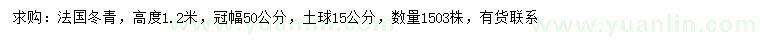 求购：法国冬青，高度1.2米，冠幅50公分，土球15公分，数量1503株，有货联系

www.yuanlin.com